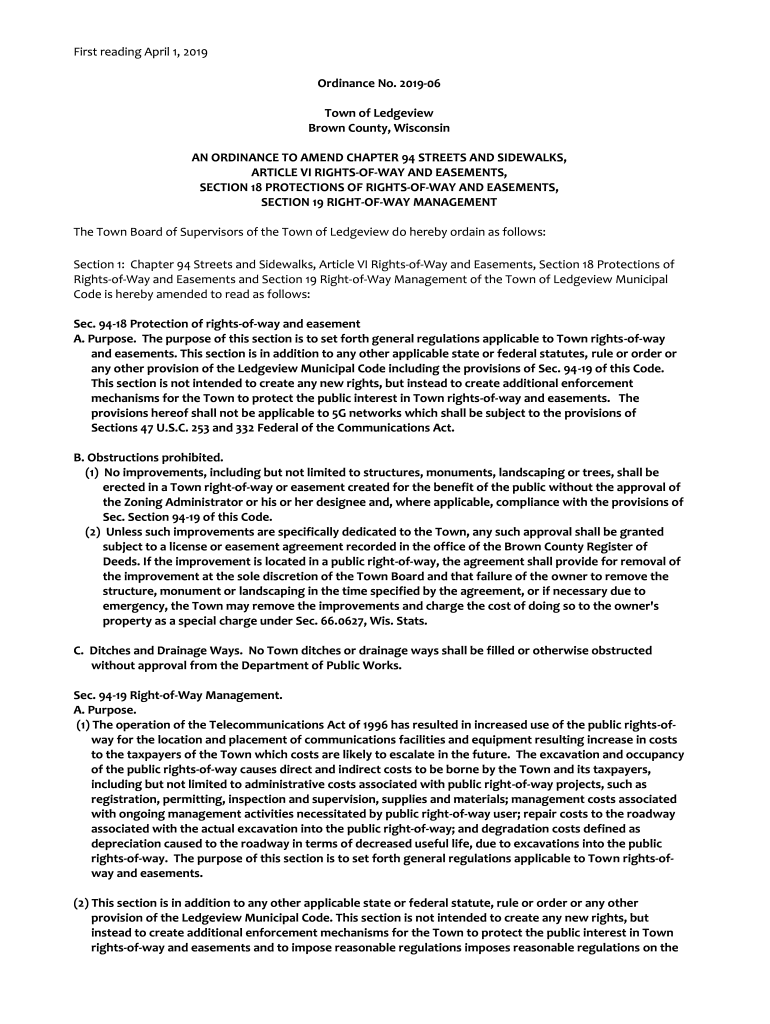 First reading April 1, 2019

Ordinance No. 2019-06

Town of Ledgeview
Brown County, Wisconsin

AN ORDINANCE TO AMEND CHAPTER 94 STREETS AND SIDEWALKS, ARTICLE VI RIGHTS-OF-WAY AND EASEMENTS, SECTION 18 PROTECTIONS OF RIGHTS-OF-WAY AND EASEMENTS, SECTION 19 RIGHT-OF-WAY MANAGEMENT

The Town Board of Supervisors of the Town of Ledgeview do hereby ordain as follows:

Section 1: Chapter 94 Streets and Sidewalks, Article VI Rights-of-Way and Easements, Section 18 Protections of Rights-of-Way and Easements and Section 19 Right-of-Way Management of the Town of Ledgeview Municipal Code is hereby amended to read as follows:

Sec. 94-18 Protection of rights-of-way and easement
A. Purpose. The purpose of this section is to set forth general regulations applicable to Town rights-of-way and easements. This section is in addition to any other applicable state or federal statutes, rule or order or any other provision of the Ledgeview Municipal Code including the provisions of Sec. 94-19 of this Code. This section is not intended to create any new rights, but instead to create additional enforcement mechanisms for the Town to protect the public interest in Town rights-of-way and easements. The provisions hereof shall not be applicable to 5G networks which shall be subject to the provisions of Sections 47 U.S.C. 253 and 332 Federal of the Communications Act.

B. Obstructions prohibited.
(1) No improvements, including but not limited to structures, monuments, landscaping or trees, shall be erected in a Town right-of-way or easement created for the benefit of the public without the approval of the Zoning Administrator or his or her designee and, where applicable, compliance with the provisions of Sec. Section 94-19 of this Code.
(2) Unless such improvements are specifically dedicated to the Town, any such approval shall be granted subject to a license or easement agreement recorded in the office of the Brown County Register of Deeds. If the improvement is located in a public right-of-way, the agreement shall provide for removal of the improvement at the sole discretion of the Town Board and that failure of the owner to remove the structure, monument or landscaping in the time specified by the agreement, or if necessary due to emergency, the Town may remove the improvements and charge the cost of doing so to the owner's property as a special charge under Sec. 66.0627, Wis. Stats.

C. Ditches and Drainage Ways. No Town ditches or drainage ways shall be filled or otherwise obstructed without approval from the Department of Public Works.

Sec. 94-19 Right-of-Way Management.
A. Purpose.
(1) The operation of the Telecommunications Act of 1996 has resulted in increased use of the public rights-of-way for the location and placement of communications facilities and equipment resulting increase in costs to the taxpayers of the Town which costs are likely to escalate in the future. The excavation and occupancy of the public rights-of-way causes direct and indirect costs to be borne by the Town and its taxpayers, including but not limited to administrative costs associated with public right-of-way projects, such as registration, permitting, inspection and supervision, supplies and materials; management costs associated with ongoing management activities necessitated by public right-of-way user; repair costs to the roadway associated with the actual excavation into the public right-of-way; and degradation costs defined as depreciation caused to the roadway in terms of decreased useful life, due to excavations into the public rights-of-way. The purpose of this section is to set forth general regulations applicable to Town rights-of-way and easements.

(2) This section is in addition to any other applicable state or federal statute, rule or order or any other provision of the Ledgeview Municipal Code. This section is not intended to create any new rights, but instead to create additional enforcement mechanisms for the Town to protect the public interest in Town rights-of-way and easements and to impose reasonable regulations imposes reasonable regulations on the